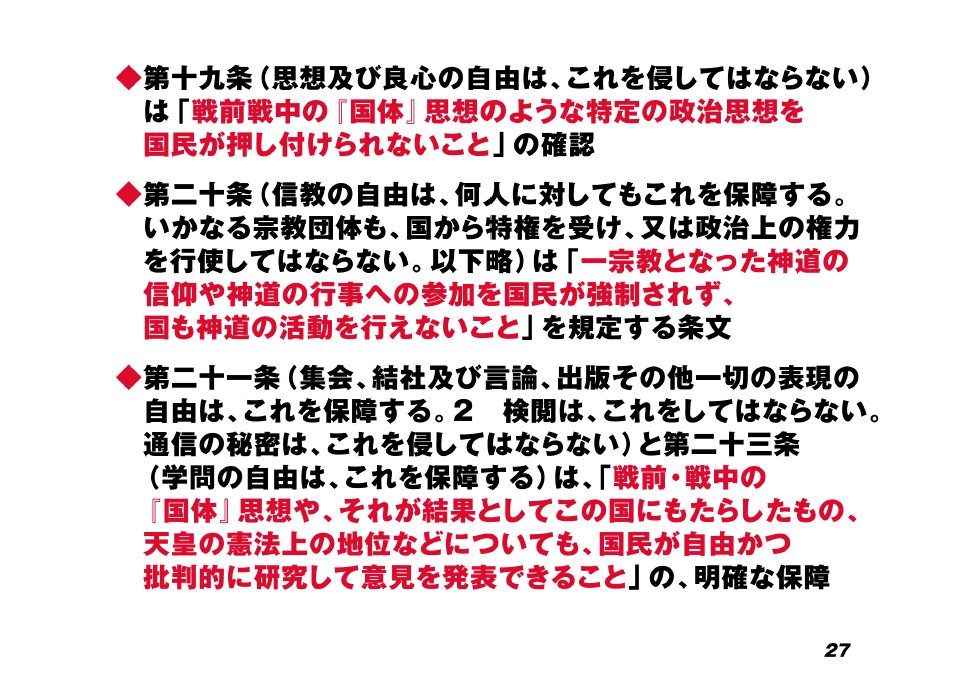 ◆第十九条（思想及び良心の自由は、これを侵してはならない）は「戦前戦中の『国体』思想のような特定の政治思想を国民が押し付けられないこと」の確認

◆第二十条（信教の自由は、何人に対してもこれを保障する。いかなる宗教団体も、国から特権を受け、又は政治上の権力を行使してはならない。以下略）は「一宗教となった神道の信仰や神道の行事への参加を国民が強制されず、国も神道の活動を行えないこと」を規定する条文

◆第二十一条（集会、結社及び言論、出版その他一切の表現の自由は、これを保障する。2 検閲は、これをしてはならない。通信の秘密は、これを侵してはならない）と第二十三条（学問の自由は、これを保障する）は、「戦前・戦中の『国体』思想や、それが結果としてこの国にもたらしたもの、天皇の憲法上の地位などについても、国民が自由かつ批判的に研究して意見を発表できること」の、明確な保障

27